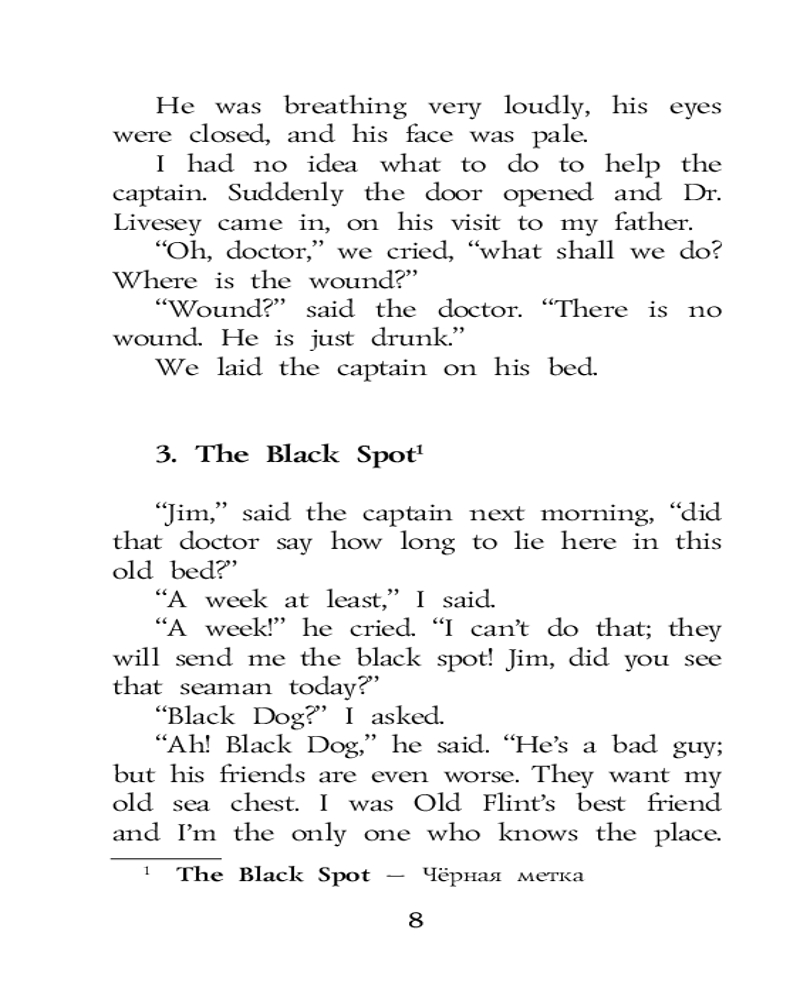 He was breathing very loudly, his eyes were closed, and his face was pale.

I had no idea what to do to help the captain. Suddenly the door opened and Dr. Livesey came in, on his visit to my father.

“Oh, doctor,” we cried, “what shall we do? Where is the wound?”

“Wound?” said the doctor. “There is no wound. He is just drunk.”

We laid the captain on his bed.

3. The Black Spot$^1$

“Jim,” said the captain next morning, “did that doctor say how long to lie here in this old bed?”

“A week at least,” I said.

“A week!” he cried. “I can’t do that; they will send me the black spot! Jim, did you see that seaman today?”

“Black Dog?” I asked.

“Ah! Black Dog,” he said. “He’s a bad guy; but his friends are even worse. They want my old sea chest. I was Old Flint’s best friend and I’m the only one who knows the place.

$^1$ The Black Spot — Чёрная метка

8